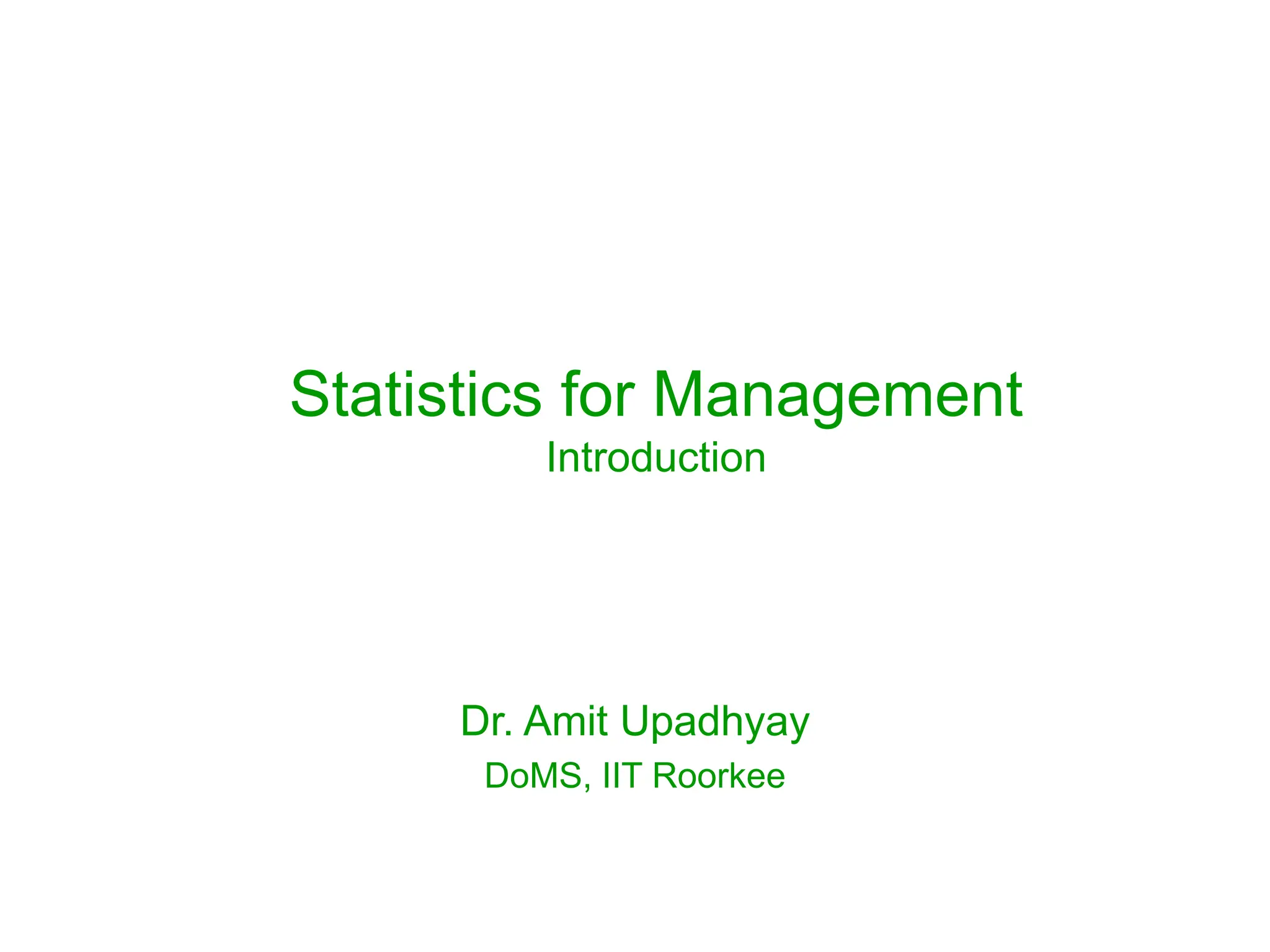 Statistics for Management
Introduction

Dr. Amit Upadhyay
DoMS, IIT Roorkee